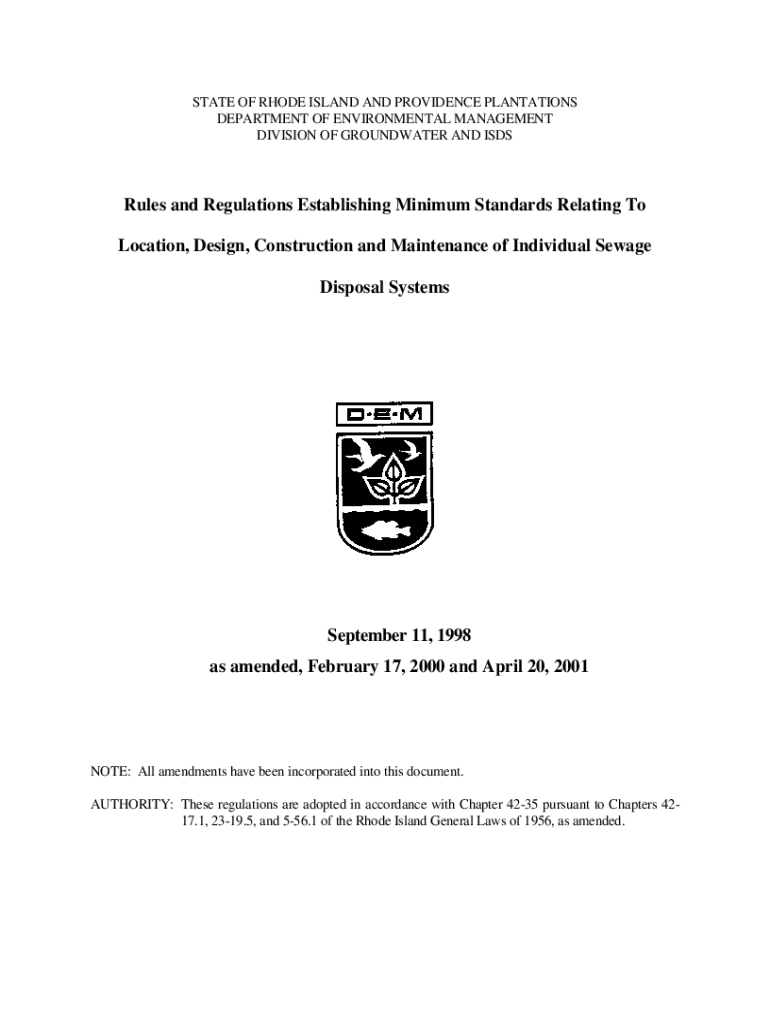 STATE OF RHODE ISLAND AND PROVIDENCE PLANTATIONS
DEPARTMENT OF ENVIRONMENTAL MANAGEMENT
DIVISION OF GROUNDWATER AND ISDS

Rules and Regulations Establishing Minimum Standards Relating To

Location, Design, Construction and Maintenance of Individual Sewage

Disposal Systems

D·E·M

September 11, 1998
as amended, February 17, 2000 and April 20, 2001

NOTE: All amendments have been incorporated into this document.

AUTHORITY: These regulations are adopted in accordance with Chapter 42-35 pursuant to Chapters 42-17.1, 23-19.5, and 5-56.1 of the Rhode Island General Laws of 1956, as amended.